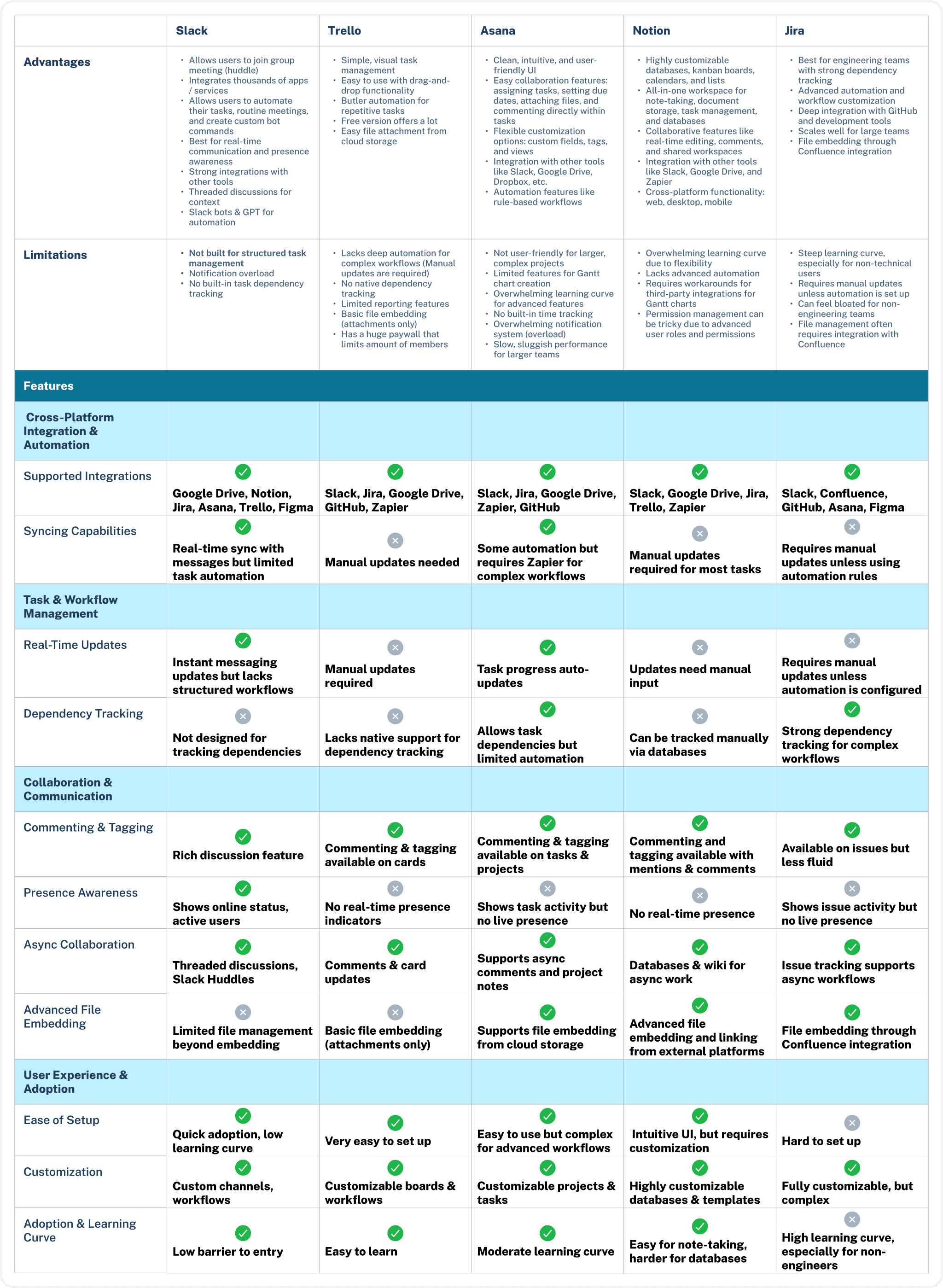 | | Slack | Trello | Asana | Notion | Jira |
|---|---|---|---|---|---|
| Advantages | • Allows users to join group meeting (huddle) • Integrates thousands of apps / services • Allows users to automate their tasks, routine meetings, and create custom bot commands • Best for real-time communication and presence awareness • Strong integrations with other tools • Threaded discussions for context • Slack bots & GPT for automation | • Simple, visual task management • Easy to use with drag-and-drop functionality • Butler automation for repetitive tasks • Free version offers a lot • Easy file attachment from cloud storage | • Clean, intuitive, and user-friendly UI • Easy collaboration features: assigning tasks, setting due dates, attaching files, and commenting directly within tasks • Flexible customization options: custom fields, tags, and views • Integration with other tools like Slack, Google Drive, Dropbox, etc. • Automation features like rule-based workflows | • Highly customizable databases, kanban boards, calendars, and lists • All-in-one workspace for note-taking, document storage, task management, and databases • Collaborative features like real-time editing, comments, and shared workspaces • Integration with other tools like Slack, Google Drive, and Zapier • Cross-platform functionality: web, desktop, mobile | • Best for engineering teams with strong dependency tracking • Advanced automation and workflow customization • Deep integration with GitHub and development tools • Scales well for large teams • File embedding through Confluence integration |
| Limitations | • Not built for structured task management • Notification overload • No built-in task dependency tracking | • Lacks deep automation for complex workflows (Manual updates are required) • No native dependency tracking • Limited reporting features • Basic file embedding (attachments only) • Has a huge paywall that limits amount of members | • Not user-friendly for larger, complex projects • Limited features for Gantt chart creation • Overwhelming learning curve for advanced features • No built-in time tracking • Overwhelming notification system (overload) • Slow, sluggish performance for larger teams | • Overwhelming learning curve due to flexibility • Lacks advanced automation • Requires workarounds for third-party integrations for Gantt charts • Permission management can be tricky due to advanced user roles and permissions | • Steep learning curve, especially for non-technical users • Requires manual updates unless automation is set up • Can feel bloated for non-engineering teams • File management often requires integration with Confluence |
| Features | | | | | |
| Cross-Platform Integration & Automation | | | | | |
| Supported Integrations | Google Drive, Notion, Jira, Asana, Trello, Figma | Slack, Jira, Google Drive, GitHub, Zapier | Slack, Jira, Google Drive, Zapier, GitHub | Slack, Google Drive, Jira, Trello, Zapier | Slack, Confluence, GitHub, Asana, Figma |
| Syncing Capabilities | Real-time sync with messages but limited task automation | Manual updates needed | Some automation but requires Zapier for complex workflows | Manual updates required for most tasks | Requires manual updates unless using automation rules |
| Task & Workflow Management | | | | | |
| Real-Time Updates | Instant messaging updates but lacks structured workflows | Manual updates required | Task progress auto-updates | Updates need manual input | Requires manual updates unless automation is configured |
| Dependency Tracking | Not designed for tracking dependencies | Lacks native support for dependency tracking | Allows task dependencies but limited automation | Can be tracked manually via databases | Strong dependency tracking for complex workflows |
| Collaboration & Communication | | | | | |
| Commenting & Tagging | Rich discussion feature | Commenting & tagging available on cards | Commenting & tagging available on tasks & projects | Commenting and tagging available with mentions & comments | Available on issues but less fluid |
| Presence Awareness | Shows online status, active users | No real-time presence indicators | Shows task activity but no live presence | No real-time presence | Shows issue activity but no live presence |
| Async Collaboration | Threaded discussions, Slack Huddles | Comments & card updates | Supports async comments and project notes | Databases & wiki for async work | Issue tracking supports async workflows |
| Advanced File Embedding | Limited file management beyond embedding | Basic file embedding (attachments only) | Supports file embedding from cloud storage | Advanced file embedding and linking from external platforms | File embedding through Confluence integration |
| User Experience & Adoption | | | | | |
| Ease of Setup | Quick adoption, low learning curve | Very easy to set up | Easy to use but complex for advanced workflows | Intuitive UI, but requires customization | Hard to set up |
| Customization | Custom channels, workflows | Customizable boards & workflows | Customizable projects & tasks | Highly customizable databases & templates | Fully customizable, but complex |
| Adoption & Learning Curve | Low barrier to entry | Easy to learn | Moderate learning curve | Easy for note-taking, harder for databases | High learning curve, especially for non-engineers |